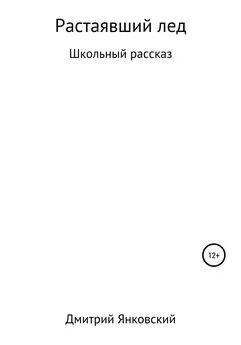 Растаявший лед

Школьный рассказ

12+

Дмитрий Янковский